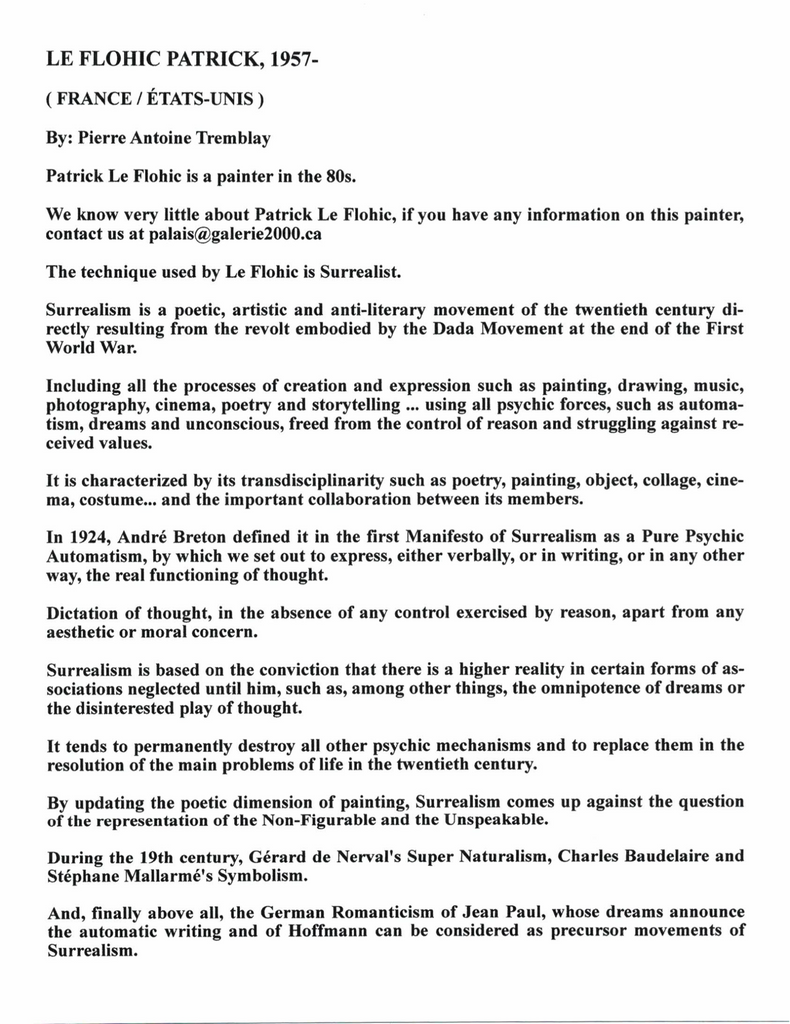 LE FLOHIC PATRICK, 1957-

( FRANCE / ÉTATS-UNIS )

By: Pierre Antoine Tremblay

Patrick Le Flohic is a painter in the 80s.

We know very little about Patrick Le Flohic, if you have any information on this painter, contact us at palais@galerie2000.ca

The technique used by Le Flohic is Surrealist.

Surrealism is a poetic, artistic and anti-literary movement of the twentieth century directly resulting from the revolt embodied by the Dada Movement at the end of the First World War.

Including all the processes of creation and expression such as painting, drawing, music, photography, cinema, poetry and storytelling ... using all psychic forces, such as automatism, dreams and unconscious, freed from the control of reason and struggling against received values.

It is characterized by its transdisciplinarity such as poetry, painting, object, collage, cinema, costume... and the important collaboration between its members.

In 1924, André Breton defined it in the first Manifesto of Surrealism as a Pure Psychic Automatism, by which we set out to express, either verbally, or in writing, or in any other way, the real functioning of thought.

Dictation of thought, in the absence of any control exercised by reason, apart from any aesthetic or moral concern.

Surrealism is based on the conviction that there is a higher reality in certain forms of associations neglected until him, such as, among other things, the omnipotence of dreams or the disinterested play of thought.

It tends to permanently destroy all other psychic mechanisms and to replace them in the resolution of the main problems of life in the twentieth century.

By updating the poetic dimension of painting, Surrealism comes up against the question of the representation of the Non-Figurable and the Unspeakable.

During the 19th century, Gérard de Nerval's Super Naturalism, Charles Baudelaire and Stéphane Mallarmé's Symbolism.

And, finally above all, the German Romanticism of Jean Paul, whose dreams announce the automatic writing and of Hoffmann can be considered as precursor movements of Surrealism.